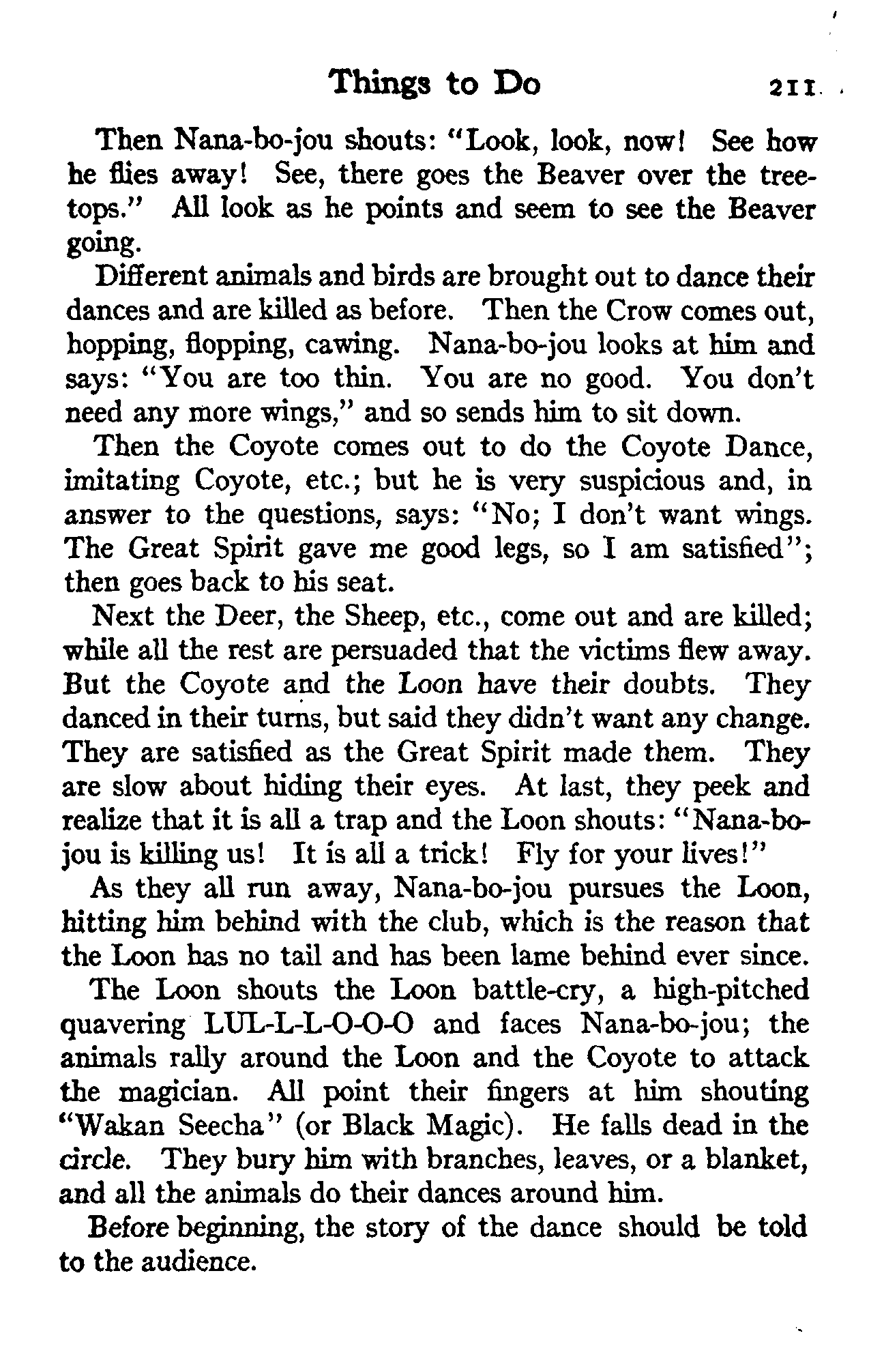 Things to Do 211

Then Nana-bo-jou shouts: "Look, look, now! See how he flies away! See, there goes the Beaver over the treetops." All look as he points and seem to see the Beaver going.

Different animals and birds are brought out to dance their dances and are killed as before. Then the Crow comes out, hopping, flopping, cawing. Nana-bo-jou looks at him and says: "You are too thin. You are no good. You don't need any more wings," and so sends him to sit down.

Then the Coyote comes out to do the Coyote Dance, imitating Coyote, etc.; but he is very suspicious and, in answer to the questions, says: "No; I don't want wings. The Great Spirit gave me good legs, so I am satisfied"; then goes back to his seat.

Next the Deer, the Sheep, etc., come out and are killed; while all the rest are persuaded that the victims flew away. But the Coyote and the Loon have their doubts. They danced in their turns, but said they didn't want any change. They are satisfied as the Great Spirit made them. They are slow about hiding their eyes. At last, they peek and realize that it is all a trap and the Loon shouts: "Nana-bo-jou is killing us! It is all a trick! Fly for your lives!"

As they all run away, Nana-bo-jou pursues the Loon, hitting him behind with the club, which is the reason that the Loon has no tail and has been lame behind ever since.

The Loon shouts the Loon battle-cry, a high-pitched quavering LUL-L-L-O-O-O and faces Nana-bo-jou; the animals rally around the Loon and the Coyote to attack the magician. All point their fingers at him shouting "Wakan Seecha" (or Black Magic). He falls dead in the circle. They bury him with branches, leaves, or a blanket, and all the animals do their dances around him.

Before beginning, the story of the dance should be told to the audience.